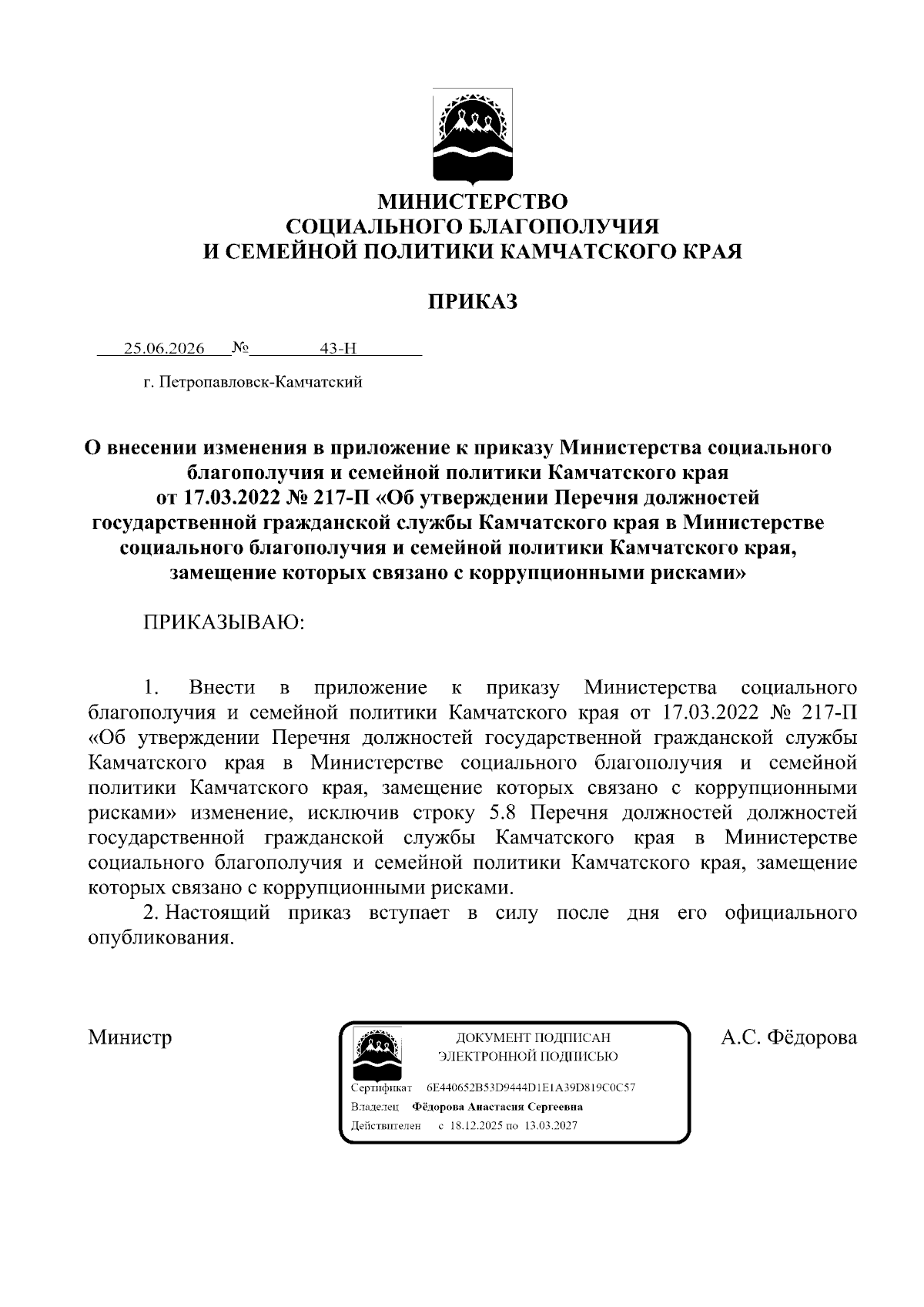 МИНИСТЕРСТВО
СОЦИАЛЬНОГО БЛАГОПОЛУЧИЯ
И СЕМЕЙНОЙ ПОЛИТИКИ КАМЧАТСКОГО КРАЯ

ПРИКАЗ

25.06.2026 № 43-Н

г. Петропавловск-Камчатский

О внесении изменения в приложение к приказу Министерства социального благополучия и семейной политики Камчатского края от 17.03.2022 № 217-П «Об утверждении Перечня должностей государственной гражданской службы Камчатского края в Министерстве социального благополучия и семейной политики Камчатского края, замещение которых связано с коррупционными рисками»

ПРИКАЗЫВАЮ:

1. Внести в приложение к приказу Министерства социального благополучия и семейной политики Камчатского края от 17.03.2022 № 217-П «Об утверждении Перечня должностей государственной гражданской службы Камчатского края в Министерстве социального благополучия и семейной политики Камчатского края, замещение которых связано с коррупционными рисками» изменение, исключив строку 5.8 Перечня должностей должностей государственной гражданской службы Камчатского края в Министерстве социального благополучия и семейной политики Камчатского края, замещение которых связано с коррупционными рисками.

2. Настоящий приказ вступает в силу после дня его официального опубликования.

Министр

ДОКУМЕНТ ПОДПИСАН
ЭЛЕКТРОННОЙ ПОДПИСЬЮ

Сертификат 6E440652B53D9444D1E1A39D819C0C57
Владелец Фёдорова Анастасия Сергеевна
Действителен с 18.12.2025 по 13.03.2027

А.С. Фёдорова